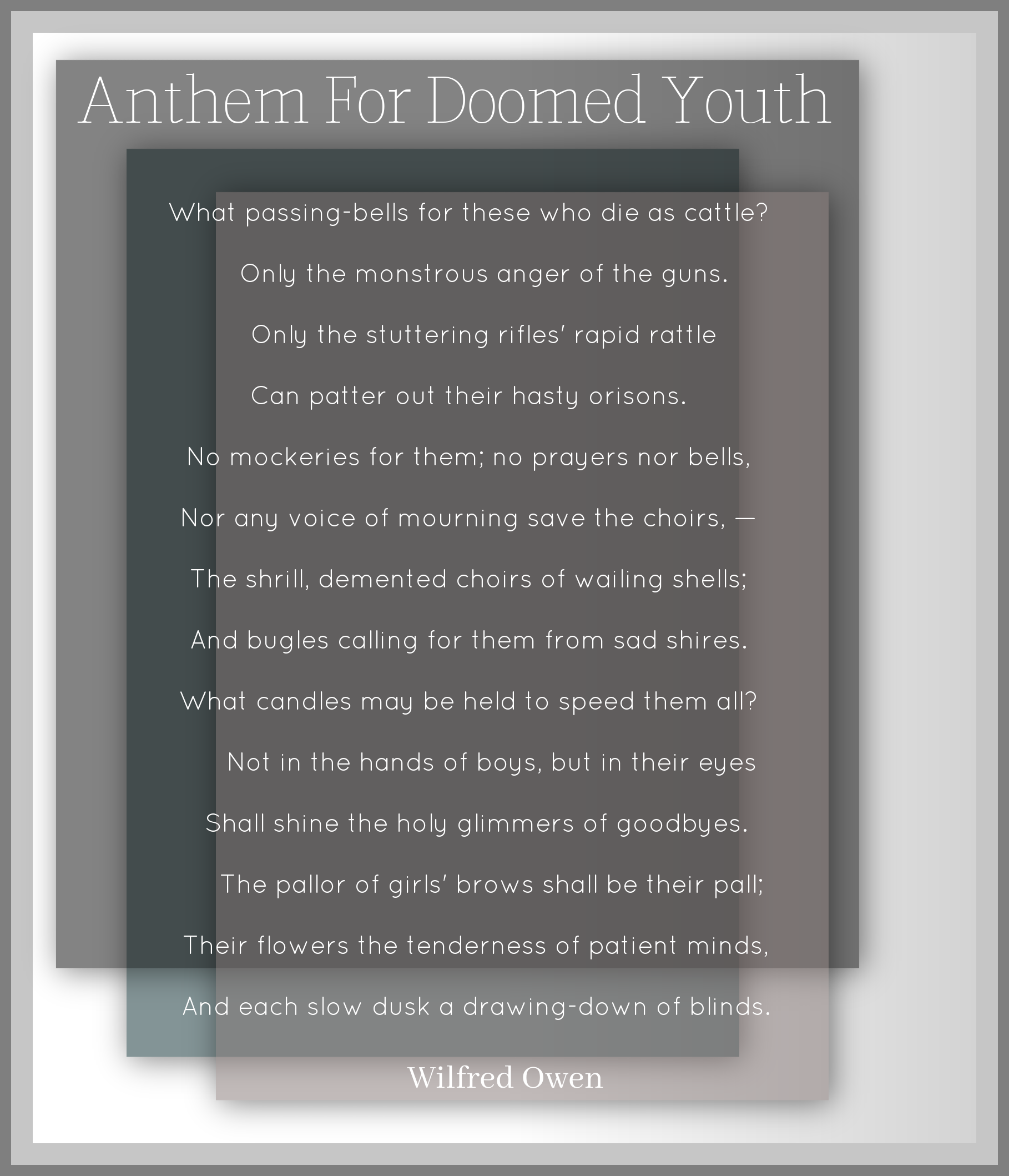 Anthem For Doomed Youth

What passing-bells for these who die as cattle?

Only the monstrous anger of the guns.

Only the stuttering rifles' rapid rattle

Can patter out their hasty orisons.

No mockeries for them; no prayers nor bells,

Nor any voice of mourning save the choirs, —

The shrill, demented choirs of wailing shells;

And bugles calling for them from sad shires.

What candles may be held to speed them all?

Not in the hands of boys, but in their eyes

Shall shine the holy glimmers of goodbyes.

The pallor of girls' brows shall be their pall;

Their flowers the tenderness of patient minds,

And each slow dusk a drawing-down of blinds.

Wilfred Owen